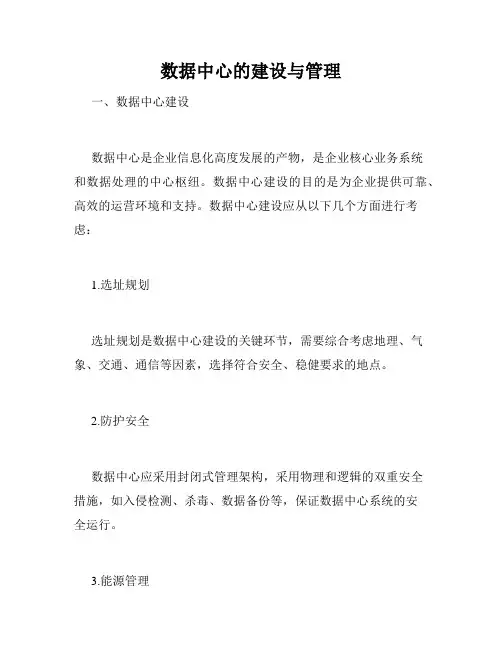 数据中心的建设与管理

一、数据中心建设

数据中心是企业信息化高度发展的产物，是企业核心业务系统和数据处理的中心枢纽。数据中心建设的目的是为企业提供可靠、高效的运营环境和支持。数据中心建设应从以下几个方面进行考虑：

1.选址规划

选址规划是数据中心建设的关键环节，需要综合考虑地理、气象、交通、通信等因素，选择符合安全、稳健要求的地点。

2.防护安全

数据中心应采用封闭式管理架构，采用物理和逻辑的双重安全措施，如入侵检测、杀毒、数据备份等，保证数据中心系统的安全运行。

3.能源管理